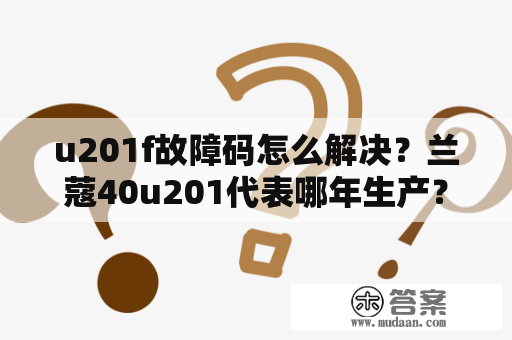 u201f故障码怎么解决？兰蔻40u201代表哪年生产？

木 答案
www.mudaan.com